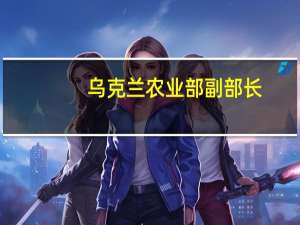 乌克兰农业部副部长